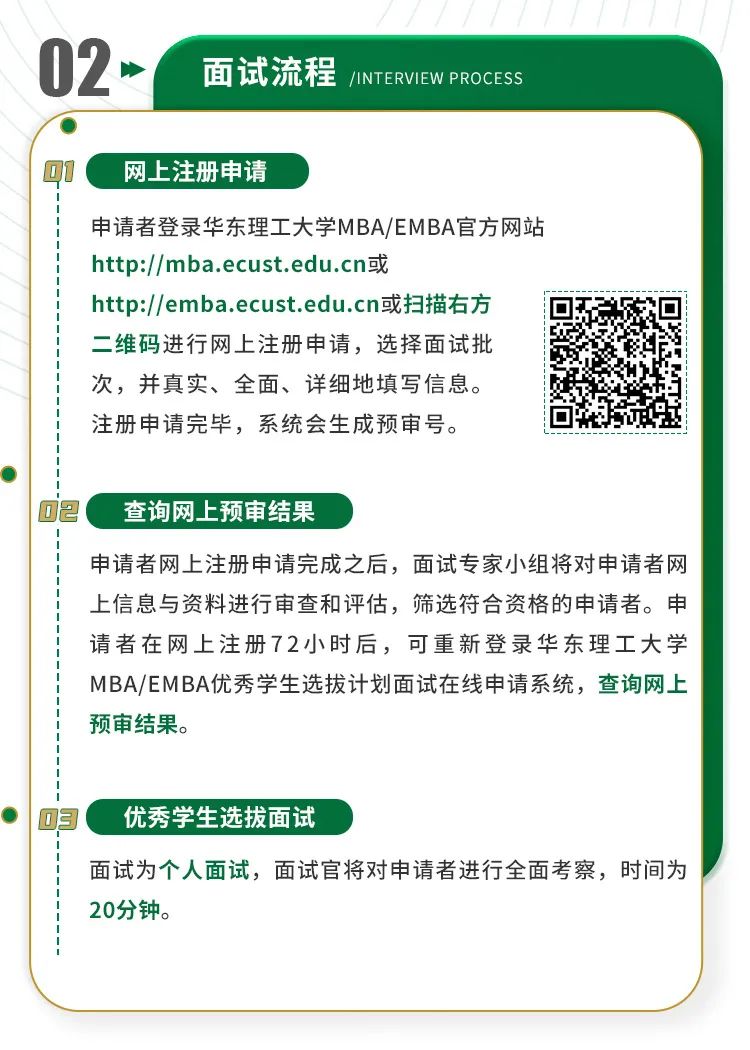 02 面试流程 /INTERVIEW PROCESS

01 网上注册申请

申请者登录华东理工大学MBA/EMBA官方网站 http://mba.ecust.edu.cn或 http://emba.ecust.edu.cn或扫描右方二维码进行网上注册申请，选择面试批次，并真实、全面、详细地填写信息。注册申请完毕，系统会生成预审号。

02 查询网上预审结果

申请者网上注册申请完成之后，面试专家小组将对申请者网上信息与资料进行审查和评估，筛选符合资格的申请者。申请者在网上注册72小时后，可重新登录华东理工大学MBA/EMBA优秀学生选拔计划面试在线申请系统，查询网上预审结果。

03 优秀学生选拔面试

面试为个人面试，面试官将对申请者进行全面考察，时间为20分钟。